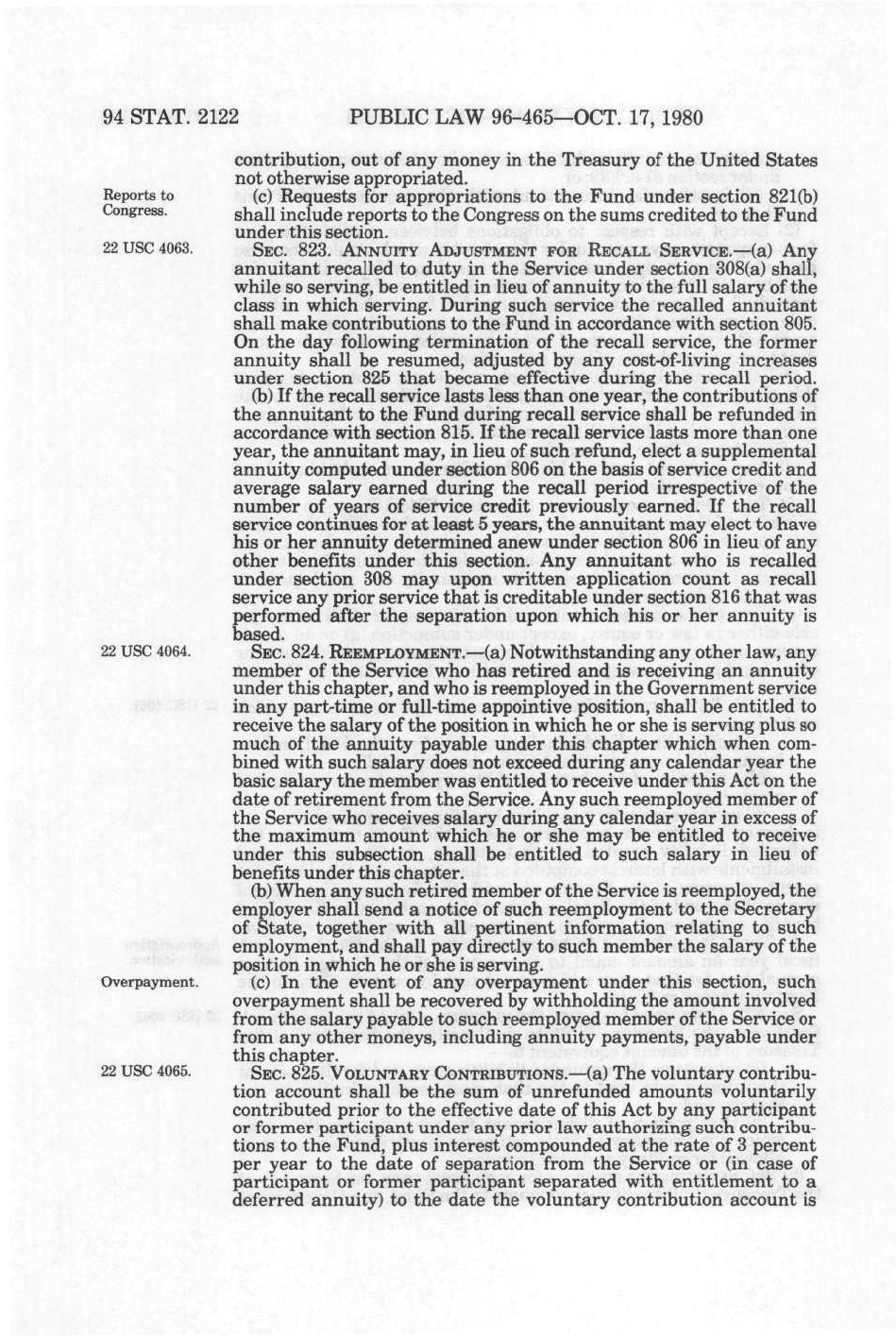 94 STAT. 2122 PUBLIC LAW 96-465—OCT. 17, 1980

contribution, out of any money in the Treasury of the United States not otherwise appropriated.

Reports to Congress.

(c) Requests for appropriations to the Fund under section 821(b) shall include reports to the Congress on the sums credited to the Fund under this section.

22 USC 4063.

SEC. 823. ANNUITY ADJUSTMENT FOR RECALL SERVICE.—(a) Any annuitant recalled to duty in the Service under section 308(a) shall, while so serving, be entitled in lieu of annuity to the full salary of the class in which serving. During such service the recalled annuitant shall make contributions to the Fund in accordance with section 805. On the day following termination of the recall service, the former annuity shall be resumed, adjusted by any cost-of-living increases under section 825 that became effective during the recall period.

(b) If the recall service lasts less than one year, the contributions of the annuitant to the Fund during recall service shall be refunded in accordance with section 815. If the recall service lasts more than one year, the annuitant may, in lieu of such refund, elect a supplemental annuity computed under section 806 on the basis of service credit and average salary earned during the recall period irrespective of the number of years of service credit previously earned. If the recall service continues for at least 5 years, the annuitant may elect to have his or her annuity determined anew under section 806 in lieu of any other benefits under this section. Any annuitant who is recalled under section 308 may upon written application count as recall service any prior service that is creditable under section 816 that was performed after the separation upon which his or her annuity is based.

22 USC 4064.

SEC. 824. REEMPLOYMENT.—(a) Notwithstanding any other law, any member of the Service who has retired and is receiving an annuity under this chapter, and who is reemployed in the Government service in any part-time or full-time appointive position, shall be entitled to receive the salary of the position in which he or she is serving plus so much of the annuity payable under this chapter which when combined with such salary does not exceed during any calendar year the basic salary the member was entitled to receive under this Act on the date of retirement from the Service. Any such reemployed member of the Service who receives salary during any calendar year in excess of the maximum amount which he or she may be entitled to receive under this subsection shall be entitled to such salary in lieu of benefits under this chapter.

(b) When any such retired member of the Service is reemployed, the employer shall send a notice of such reemployment to the Secretary of State, together with all pertinent information relating to such employment, and shall pay directly to such member the salary of the position in which he or she is serving.

Overpayment.

(c) In the event of any overpayment under this section, such overpayment shall be recovered by withholding the amount involved from the salary payable to such reemployed member of the Service or from any other moneys, including annuity payments, payable under this chapter.

22 USC 4065.

SEC. 825. VOLUNTARY CONTRIBUTIONS.—(a) The voluntary contribution account shall be the sum of unrefunded amounts voluntarily contributed prior to the effective date of this Act by any participant or former participant under any prior law authorizing such contributions to the Fund, plus interest compounded at the rate of 3 percent per year to the date of separation from the Service or (in case of participant or former participant separated with entitlement to a deferred annuity) to the date the voluntary contribution account is